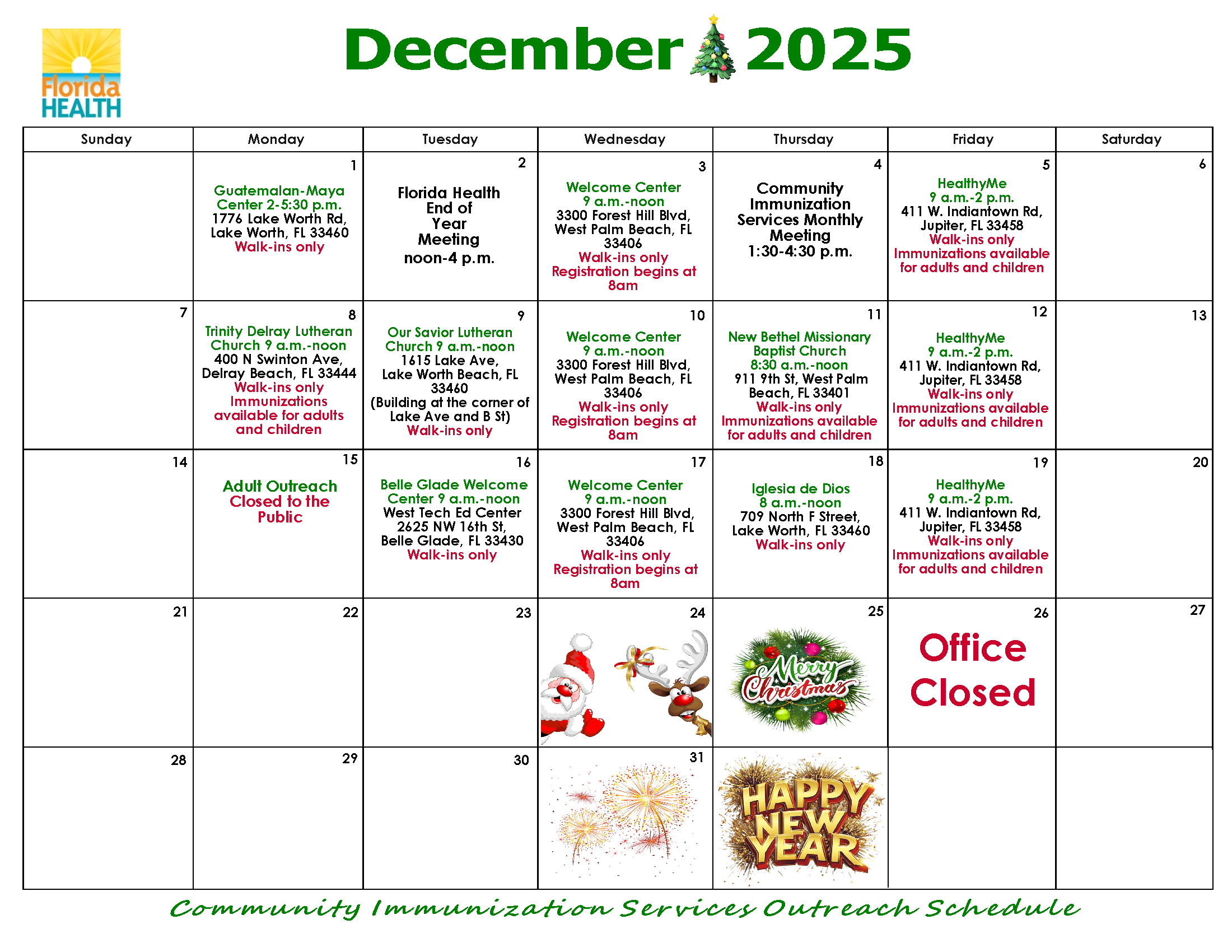 Florida HEALTH

December 2025

| Sunday | Monday | Tuesday | Wednesday | Thursday | Friday | Saturday |
|---|---|---|---|---|---|---|
| | 1 Guatemalan-Maya Center 2-5:30 p.m. 1776 Lake Worth Rd, Lake Worth, FL 33460 Walk-ins only | 2 Florida Health End of Year Meeting noon-4 p.m. | 3 Welcome Center 9 a.m.-noon 3300 Forest Hill Blvd, West Palm Beach, FL 33406 Walk-ins only Registration begins at 8am | 4 Community Immunization Services Monthly Meeting 1:30-4:30 p.m. | 5 HealthyMe 9 a.m.-2 p.m. 411 W. Indiantown Rd, Jupiter, FL 33458 Walk-ins only Immunizations available for adults and children | 6 |
| 7 | 8 Trinity Delray Lutheran Church 9 a.m.-noon 400 N Swinton Ave, Delray Beach, FL 33444 Walk-ins only Immunizations available for adults and children | 9 Our Savior Lutheran Church 9 a.m.-noon 1615 Lake Ave, Lake Worth Beach, FL 33460 (Building at the corner of Lake Ave and B St) Walk-ins only | 10 Welcome Center 9 a.m.-noon 3300 Forest Hill Blvd, West Palm Beach, FL 33406 Walk-ins only Registration begins at 8am | 11 New Bethel Missionary Baptist Church 8:30 a.m.-noon 911 9th St, West Palm Beach, FL 33401 Walk-ins only Immunizations available for adults and children | 12 HealthyMe 9 a.m.-2 p.m. 411 W. Indiantown Rd, Jupiter, FL 33458 Walk-ins only Immunizations available for adults and children | 13 |
| 14 | 15 Adult Outreach Closed to the Public | 16 Belle Glade Welcome Center 9 a.m.-noon West Tech Ed Center 2625 NW 16th St, Belle Glade, FL 33430 Walk-ins only | 17 Welcome Center 9 a.m.-noon 3300 Forest Hill Blvd, West Palm Beach, FL 33406 Walk-ins only Registration begins at 8am | 18 Iglesia de Dios 8 a.m.-noon 709 North F Street, Lake Worth, FL 33460 Walk-ins only | 19 HealthyMe 9 a.m.-2 p.m. 411 W. Indiantown Rd, Jupiter, FL 33458 Walk-ins only Immunizations available for adults and children | 20 |
| 21 | 22 | 23 | 24 | 25 Merry Christmas | 26 Office Closed | 27 |
| 28 | 29 | 30 | 31 | HAPPY NEW YEAR | | |

Community Immunization Services Outreach Schedule